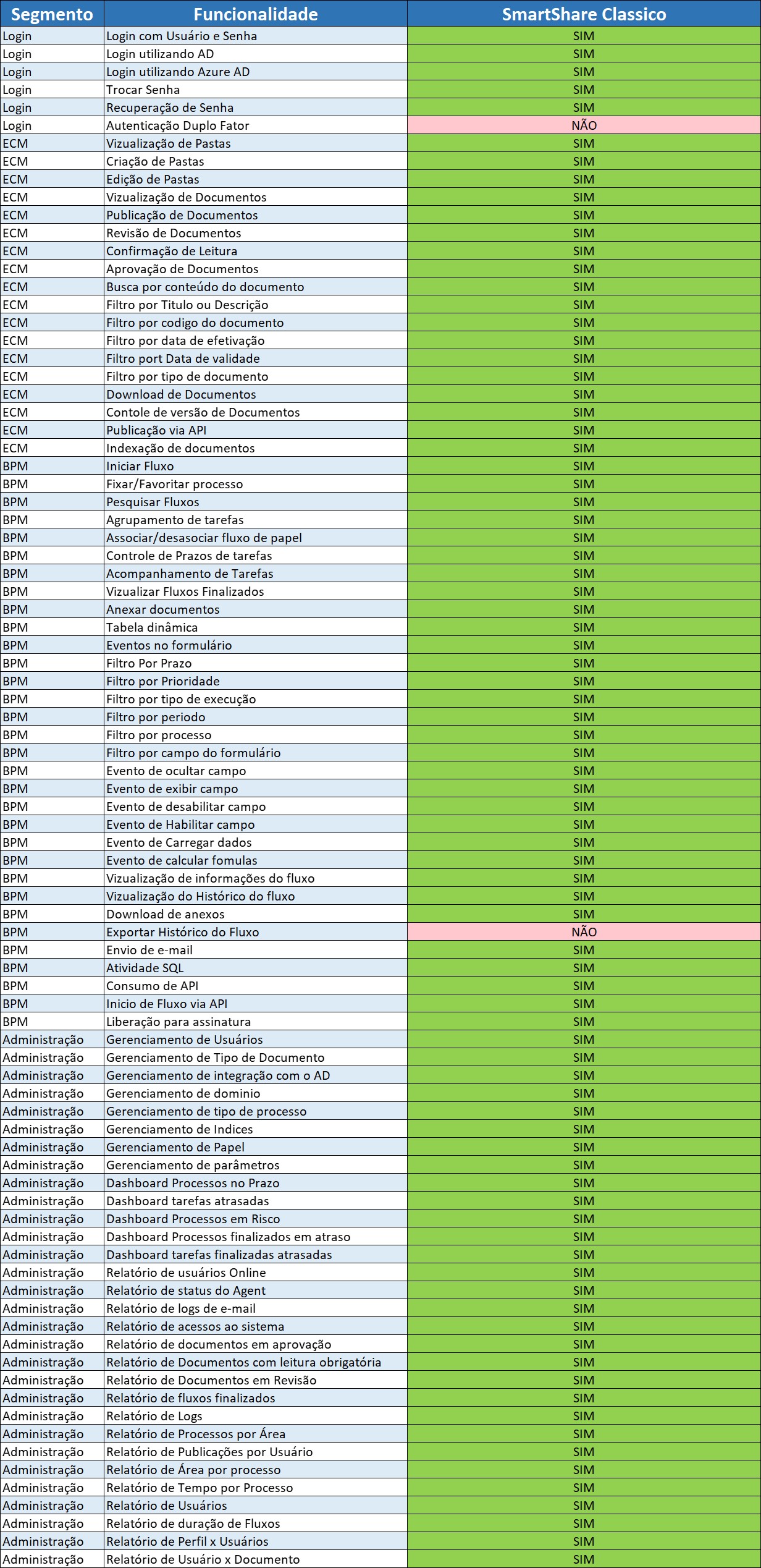 | Segmento | Funcionalidade | SmartShare Classico |
|---|---|---|
| Login | Login com Usuário e Senha | SIM |
| Login | Login utilizando AD | SIM |
| Login | Login utilizando Azure AD | SIM |
| Login | Trocar Senha | SIM |
| Login | Recuperação de Senha | SIM |
| Login | Autenticação Duplo Fator | NÃO |
| ECM | Vizualização de Pastas | SIM |
| ECM | Criação de Pastas | SIM |
| ECM | Edição de Pastas | SIM |
| ECM | Vizualização de Documentos | SIM |
| ECM | Publicação de Documentos | SIM |
| ECM | Revisão de Documentos | SIM |
| ECM | Confirmação de Leitura | SIM |
| ECM | Aprovação de Documentos | SIM |
| ECM | Busca por conteúdo do documento | SIM |
| ECM | Filtro por Titulo ou Descrição | SIM |
| ECM | Filtro por codigo do documento | SIM |
| ECM | Filtro por data de efetivação | SIM |
| ECM | Filtro port Data de validade | SIM |
| ECM | Filtro por tipo de documento | SIM |
| ECM | Download de Documentos | SIM |
| ECM | Contole de versão de Documentos | SIM |
| ECM | Publicação via API | SIM |
| ECM | Indexação de documentos | SIM |
| BPM | Iniciar Fluxo | SIM |
| BPM | Fixar/Favoritar processo | SIM |
| BPM | Pesquisar Fluxos | SIM |
| BPM | Agrupamento de tarefas | SIM |
| BPM | Associar/desasociar fluxo de papel | SIM |
| BPM | Controle de Prazos de tarefas | SIM |
| BPM | Acompanhamento de Tarefas | SIM |
| BPM | Vizualizar Fluxos Finalizados | SIM |
| BPM | Anexar documentos | SIM |
| BPM | Tabela dinâmica | SIM |
| BPM | Eventos no formulário | SIM |
| BPM | Filtro Por Prazo | SIM |
| BPM | Filtro por Prioridade | SIM |
| BPM | Filtro por tipo de execução | SIM |
| BPM | Filtro por periodo | SIM |
| BPM | Filtro por processo | SIM |
| BPM | Filtro por campo do formulário | SIM |
| BPM | Evento de ocultar campo | SIM |
| BPM | Evento de exibir campo | SIM |
| BPM | Evento de desabilitar campo | SIM |
| BPM | Evento de Habilitar campo | SIM |
| BPM | Evento de Carregar dados | SIM |
| BPM | Evento de calcular fomulas | SIM |
| BPM | Vizualização de informações do fluxo | SIM |
| BPM | Vizualização do Histórico do fluxo | SIM |
| BPM | Download de anexos | SIM |
| BPM | Exportar Histórico do Fluxo | NÃO |
| BPM | Envio de e-mail | SIM |
| BPM | Atividade SQL | SIM |
| BPM | Consumo de API | SIM |
| BPM | Inicio de Fluxo via API | SIM |
| BPM | Liberação para assinatura | SIM |
| Administração | Gerenciamento de Usuários | SIM |
| Administração | Gerenciamento de Tipo de Documento | SIM |
| Administração | Gerenciamento de integração com o AD | SIM |
| Administração | Gerenciamento de dominio | SIM |
| Administração | Gerenciamento de tipo de processo | SIM |
| Administração | Gerenciamento de Indices | SIM |
| Administração | Gerenciamento de Papel | SIM |
| Administração | Gerenciamento de parâmetros | SIM |
| Administração | Dashboard Processos no Prazo | SIM |
| Administração | Dashboard tarefas atrasadas | SIM |
| Administração | Dashboard Processos em Risco | SIM |
| Administração | Dashboard Processos finalizados em atraso | SIM |
| Administração | Dashboard tarefas finalizadas atrasadas | SIM |
| Administração | Relatório de usuários Online | SIM |
| Administração | Relatório de status do Agent | SIM |
| Administração | Relatório de logs de e-mail | SIM |
| Administração | Relatório de acessos ao sistema | SIM |
| Administração | Relatório de documentos em aprovação | SIM |
| Administração | Relatório de Documentos com leitura obrigatória | SIM |
| Administração | Relatório de Documentos em Revisão | SIM |
| Administração | Relatório de fluxos finalizados | SIM |
| Administração | Relatório de Logs | SIM |
| Administração | Relatório de Processos por Área | SIM |
| Administração | Relatório de Publicações por Usuário | SIM |
| Administração | Relatório de Área por processo | SIM |
| Administração | Relatório de Tempo por Processo | SIM |
| Administração | Relatório de Usuários | SIM |
| Administração | Relatório de duração de Fluxos | SIM |
| Administração | Relatório de Perfil x Usuários | SIM |
| Administração | Relatório de Usuário x Documento | SIM |